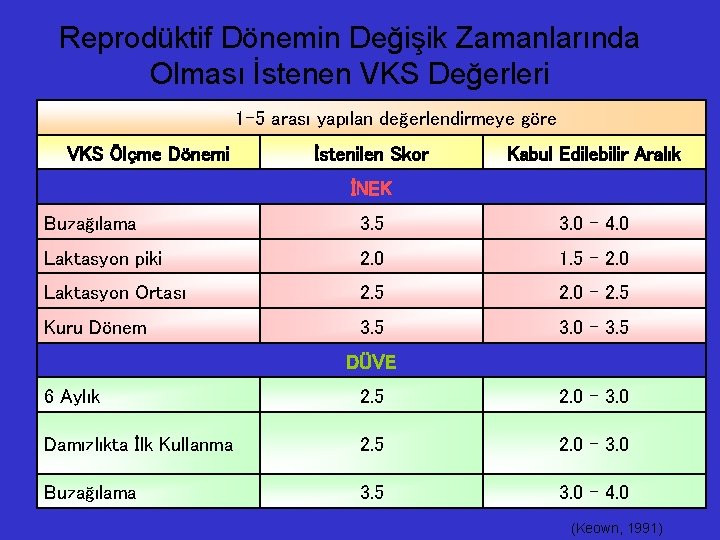 Reprodüktif Dönemin Değişik Zamanlarında Olması İstenen VKS Değerleri

| 1-5 arası yapılan değerlendirmeye göre | | |
|---|---|---|
| VKS Ölçme Dönemi | İstenilen Skor | Kabul Edilebilir Aralık |
| İNEK | | |
| Buzağılama | 3.5 | 3.0 - 4.0 |
| Laktasyon piki | 2.0 | 1.5 - 2.0 |
| Laktasyon Ortası | 2.5 | 2.0 - 2.5 |
| Kuru Dönem | 3.5 | 3.0 - 3.5 |
| DÜVE | | |
| 6 Aylık | 2.5 | 2.0 - 3.0 |
| Damızlıkta İlk Kullanma | 2.5 | 2.0 - 3.0 |
| Buzağılama | 3.5 | 3.0 - 4.0 |

(Keown, 1991)